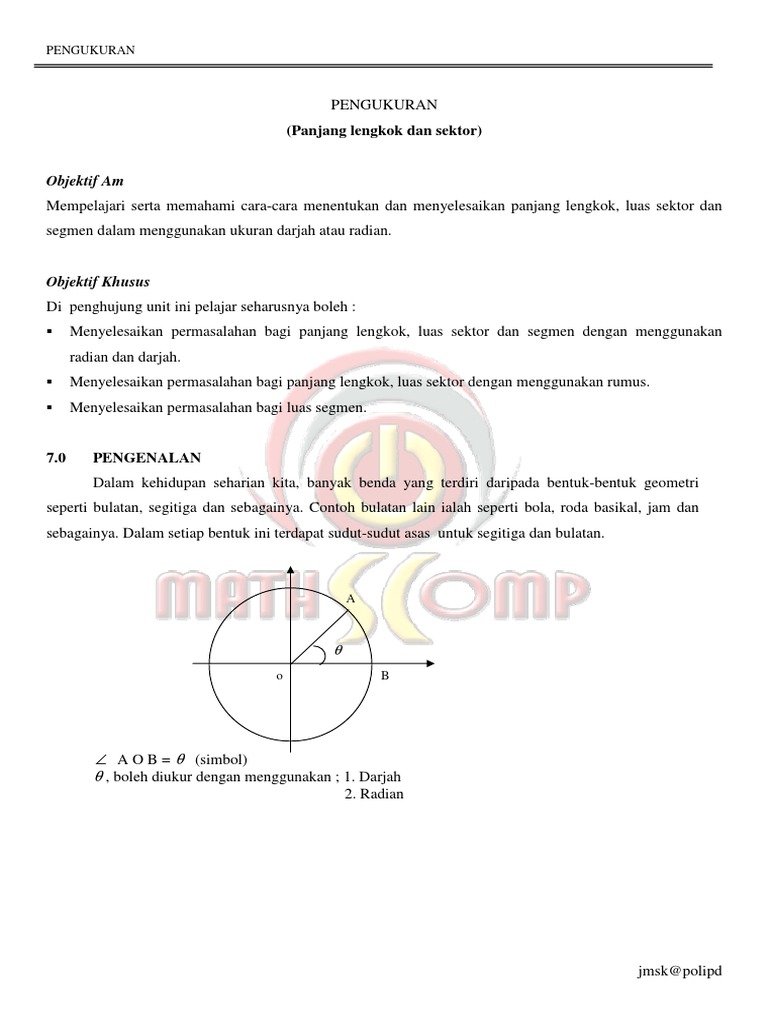 PENGUKURAN

PENGUKURAN
(Panjang lengkok dan sektor)

Objektif Am
Mempelajari serta memahami cara-cara menentukan dan menyelesaikan panjang lengkok, luas sektor dan segmen dalam menggunakan ukuran darjah atau radian.

Objektif Khusus
Di penghujung unit ini pelajar seharusnya boleh :
▪ Menyelesaikan permasalahan bagi panjang lengkok, luas sektor dan segmen dengan menggunakan radian dan darjah.
▪ Menyelesaikan permasalahan bagi panjang lengkok, luas sektor dengan menggunakan rumus.
▪ Menyelesaikan permasalahan bagi luas segmen.

7.0 PENGENALAN
Dalam kehidupan seharian kita, banyak benda yang terdiri daripada bentuk-bentuk geometri seperti bulatan, segitiga dan sebagainya. Contoh bulatan lain ialah seperti bola, roda basikal, jam dan sebagainya. Dalam setiap bentuk ini terdapat sudut-sudut asas untuk segitiga dan bulatan.

MATHSCOMP

A
$\theta$
o
B

$\angle$ A O B = $\theta$ (simbol)
$\theta$, boleh diukur dengan menggunakan ; 1. Darjah
2. Radian

jmsk@polipd